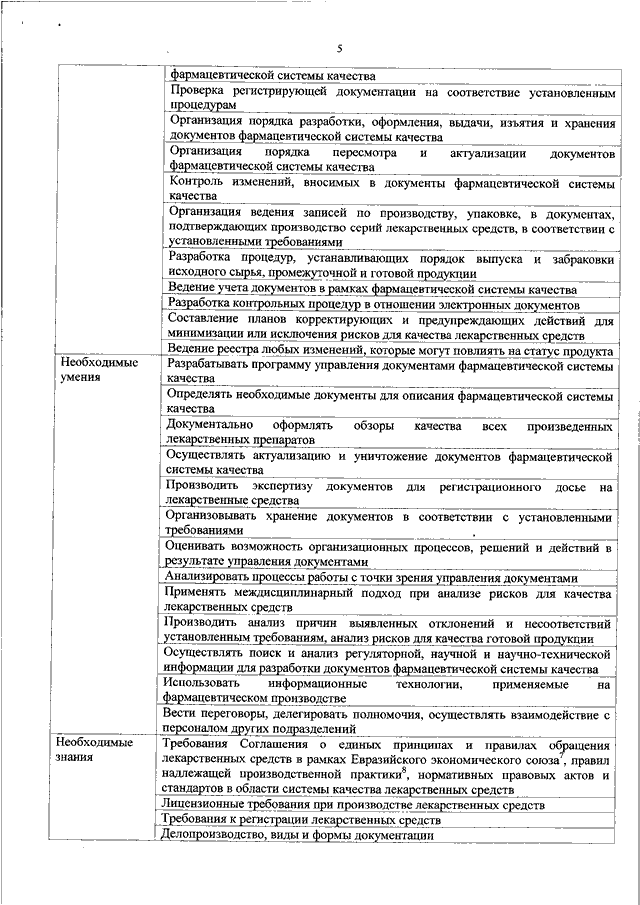 5

| | |
|---|---|
| | фармацевтической системы качества |
| | Проверка регистрирующей документации на соответствие установленным процедурам |
| | Организация порядка разработки, оформления, выдачи, изъятия и хранения документов фармацевтической системы качества |
| | Организация порядка пересмотра и актуализации документов фармацевтической системы качества |
| | Контроль изменений, вносимых в документы фармацевтической системы качества |
| | Организация ведения записей по производству, упаковке, в документах, подтверждающих производство серий лекарственных средств, в соответствии с установленными требованиями |
| | Разработка процедур, устанавливающих порядок выпуска и забраковки исходного сырья, промежуточной и готовой продукции |
| | Ведение учета документов в рамках фармацевтической системы качества |
| | Разработка контрольных процедур в отношении электронных документов |
| | Составление планов корректирующих и предупреждающих действий для минимизации или исключения рисков для качества лекарственных средств |
| | Ведение реестра любых изменений, которые могут повлиять на статус продукта |
| Необходимые умения | Разрабатывать программу управления документами фармацевтической системы качества |
| | Определять необходимые документы для описания фармацевтической системы качества |
| | Документально оформлять обзоры качества всех произведенных лекарственных препаратов |
| | Осуществлять актуализацию и уничтожение документов фармацевтической системы качества |
| | Производить экспертизу документов для регистрационного досье на лекарственные средства |
| | Организовывать хранение документов в соответствии с установленными требованиями |
| | Оценивать возможность организационных процессов, решений и действий в результате управления документами |
| | Анализировать процессы работы с точки зрения управления документами |
| | Применять междисциплинарный подход при анализе рисков для качества лекарственных средств |
| | Производить анализ причин выявленных отклонений и несоответствий установленным требованиям, анализ рисков для качества готовой продукции |
| | Осуществлять поиск и анализ регуляторной, научной и научно-технической информации для разработки документов фармацевтической системы качества |
| | Использовать информационные технологии, применяемые на фармацевтическом производстве |
| | Вести переговоры, делегировать полномочия, осуществлять взаимодействие с персоналом других подразделений |
| Необходимые знания | Требования Соглашения о единых принципах и правилах обращения лекарственных средств в рамках Евразийского экономического союза$^7$, правил надлежащей производственной практики$^8$, нормативных правовых актов и стандартов в области системы качества лекарственных средств |
| | Лицензионные требования при производстве лекарственных средств |
| | Требования к регистрации лекарственных средств |
| | Делопроизводство, виды и формы документации |